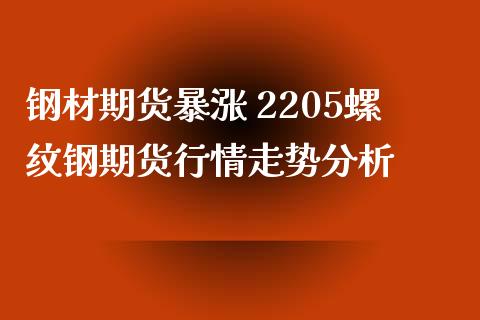 钢材期货暴涨 2205螺纹钢期货行情走势分析